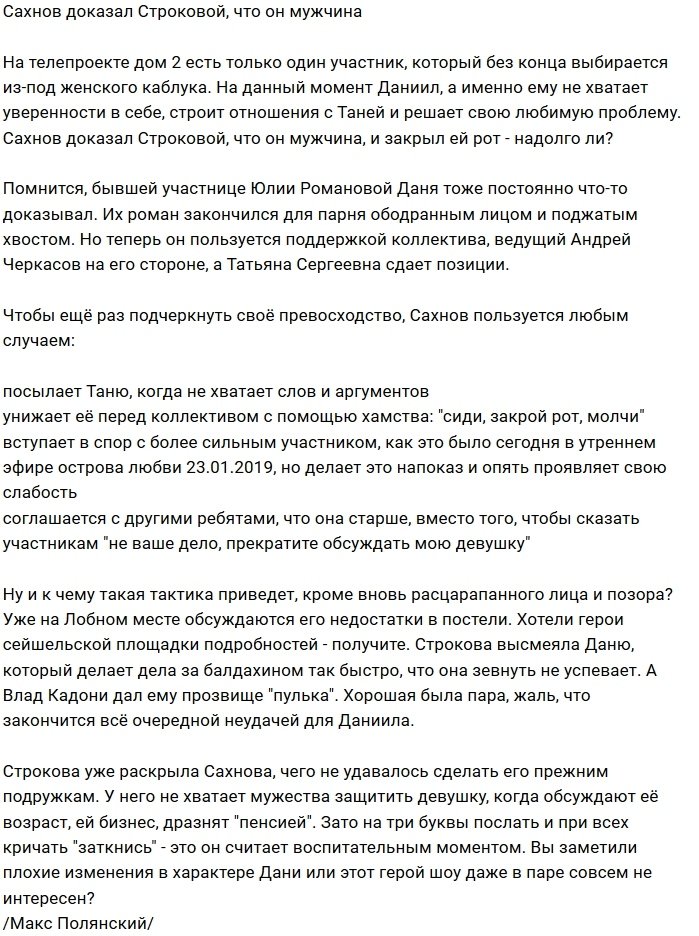 Сахнов доказал Строковой, что он мужчина

На телепроекте дом 2 есть только один участник, который без конца выбирается из-под женского каблука. На данный момент Даниил, а именно ему не хватает уверенности в себе, строит отношения с Таней и решает свою любимую проблему. Сахнов доказал Строковой, что он мужчина, и закрыл ей рот - надолго ли?

Помнится, бывшей участнице Юлии Романовой Даня тоже постоянно что-то доказывал. Их роман закончился для парня ободранным лицом и поджатым хвостом. Но теперь он пользуется поддержкой коллектива, ведущий Андрей Черкасов на его стороне, а Татьяна Сергеевна сдает позиции.

Чтобы ещё раз подчеркнуть своё превосходство, Сахнов пользуется любым случаем:

посылает Таню, когда не хватает слов и аргументов
унижает её перед коллективом с помощью хамства: "сиди, закрой рот, молчи"
вступает в спор с более сильным участником, как это было сегодня в утреннем эфире острова любви 23.01.2019, но делает это напоказ и опять проявляет свою слабость
соглашается с другими ребятами, что она старше, вместо того, чтобы сказать участникам "не ваше дело, прекратите обсуждать мою девушку"

Ну и к чему такая тактика приведет, кроме вновь расцарапанного лица и позора? Уже на Лобном месте обсуждаются его недостатки в постели. Хотели герои сейшельской площадки подробностей - получите. Строкова высмеяла Даню, который делает дела за балдахином так быстро, что она зевнуть не успевает. А Влад Кадони дал ему прозвище "пулька". Хорошая была пара, жаль, что закончится всё очередной неудачей для Даниила.

Строкова уже раскрыла Сахнова, чего не удавалось сделать его прежним подружкам. У него не хватает мужества защитить девушку, когда обсуждают её возраст, ей бизнес, дразнят "пенсией". Зато на три буквы послать и при всех кричать "заткнись" - это он считает воспитательным моментом. Вы заметили плохие изменения в характере Дани или этот герой шоу даже в паре совсем не интересен?
/Макс Полянский/